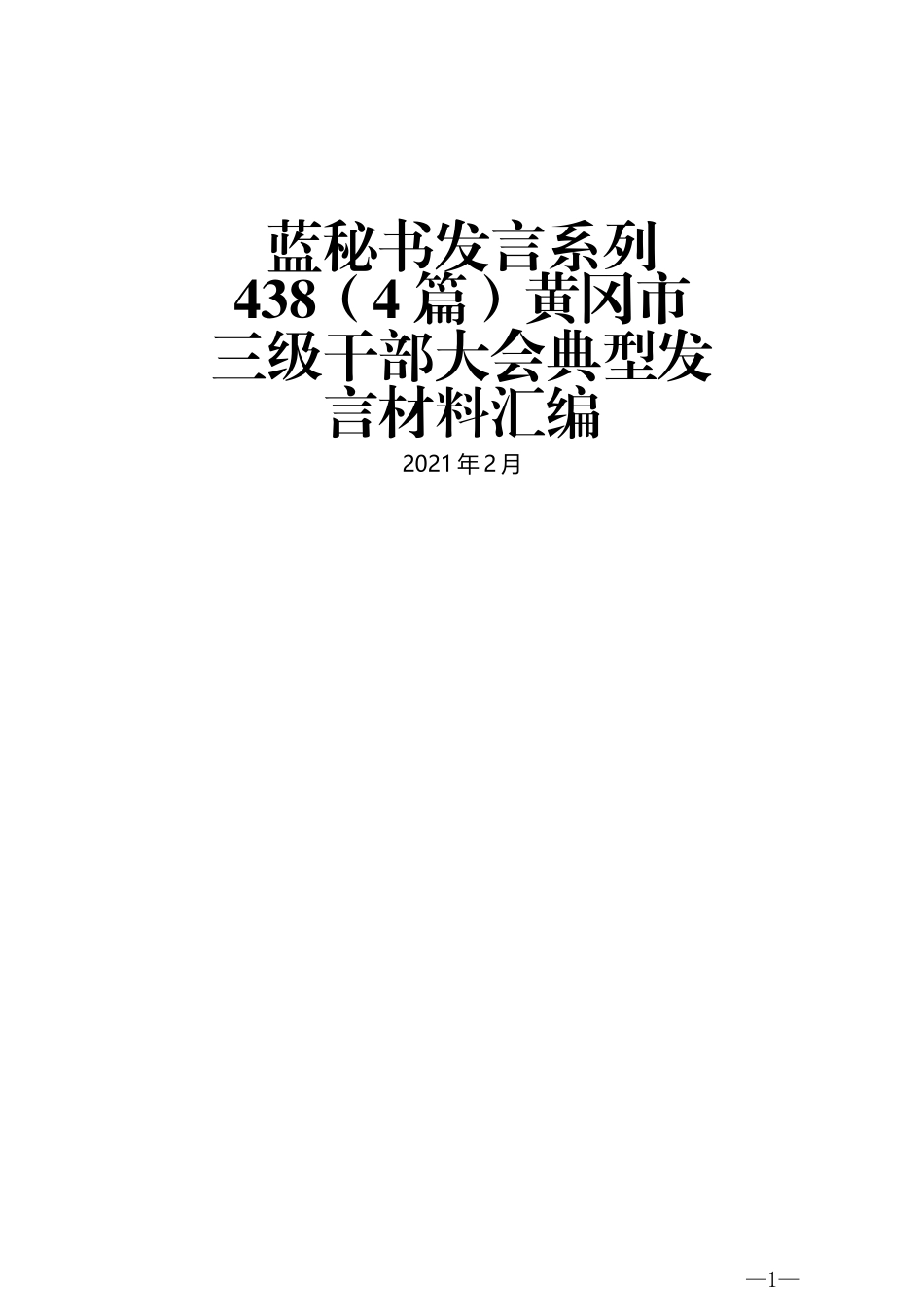 蓝秘书发言系列438（4篇）黄冈市三级干部大会典型发言材料汇编

2021年2月

—1—